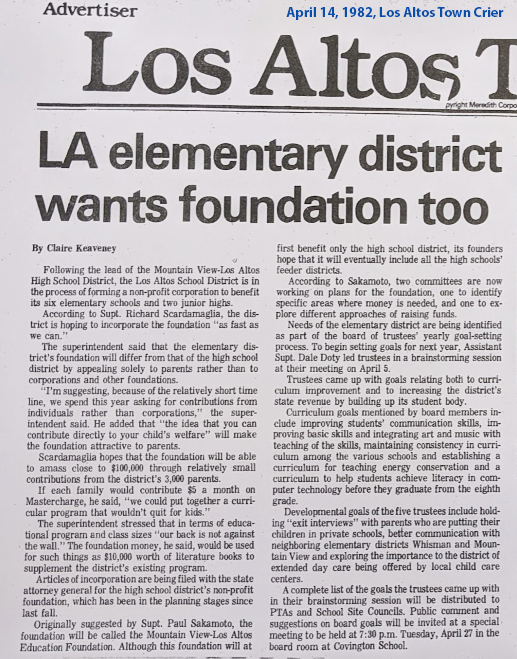 Advertiser

April 14, 1982, Los Altos Town Crier

Los Altos T

pyright Meredith Corpo

LA elementary district wants foundation too

By Claire Keaveney

Following the lead of the Mountain View-Los Altos High School District, the Los Altos School District is in the process of forming a non-profit corporation to benefit its six elementary schools and two junior highs.

According to Supt. Richard Scardamaglia, the district is hoping to incorporate the foundation "as fast as we can."

The superintendent said that the elementary district's foundation will differ from that of the high school district by appealing solely to parents rather than to corporations and other foundations.

"I'm suggesting, because of the relatively short time line, we spend this year asking for contributions from individuals rather than corporations," the superintendent said. He added that "the idea that you can contribute directly to your child's welfare" will make the foundation attractive to parents.

Scardamaglia hopes that the foundation will be able to amass close to $100,000 through relatively small contributions from the district's 3,000 parents.

If each family would contribute $5 a month on Mastercharge, he said, "we could put together a curricular program that wouldn't quit for kids."

The superintendent stressed that in terms of educational program and class sizes "our back is not against the wall." The foundation money, he said, would be used for such things as $10,000 worth of literature books to supplement the district's existing program.

Articles of incorporation are being filed with the state attorney general for the high school district's non-profit foundation, which has been in the planning stages since last fall.

Originally suggested by Supt. Paul Sakamoto, the foundation will be called the Mountain View-Los Altos Education Foundation. Although this foundation will at first benefit only the high school district, its founders hope that it will eventually include all the high schools' feeder districts.

According to Sakamoto, two committees are now working on plans for the foundation, one to identify specific areas where money is needed, and one to explore different approaches of raising funds.

Needs of the elementary district are being identified as part of the board of trustees' yearly goal-setting process. To begin setting goals for next year, Assistant Supt. Dale Doty led trustees in a brainstorming session at their meeting on April 5.

Trustees came up with goals relating both to curriculum improvement and to increasing the district's state revenue by building up its student body.

Curriculum goals mentioned by board members include improving students' communication skills, improving basic skills and integrating art and music with teaching of the skills, maintaining consistency in curriculum among the various schools and establishing a curriculum for teaching energy conservation and a curriculum to help students achieve literacy in computer technology before they graduate from the eighth grade.

Developmental goals of the five trustees include holding "exit interviews" with parents who are putting their children in private schools, better communication with neighboring elementary districts Whisman and Mountain View and exploring the importance to the district of extended day care being offered by local child care centers.

A complete list of the goals the trustees came up with in their brainstorming session will be distributed to PTAs and School Site Councils. Public comment and suggestions on board goals will be invited at a special meeting to be held at 7:30 p.m. Tuesday, April 27 in the board room at Covington School.